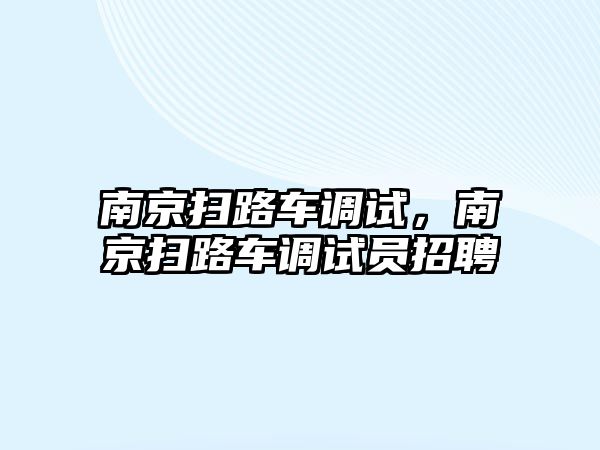 南京扫路车调试，南京扫路车调试员招聘